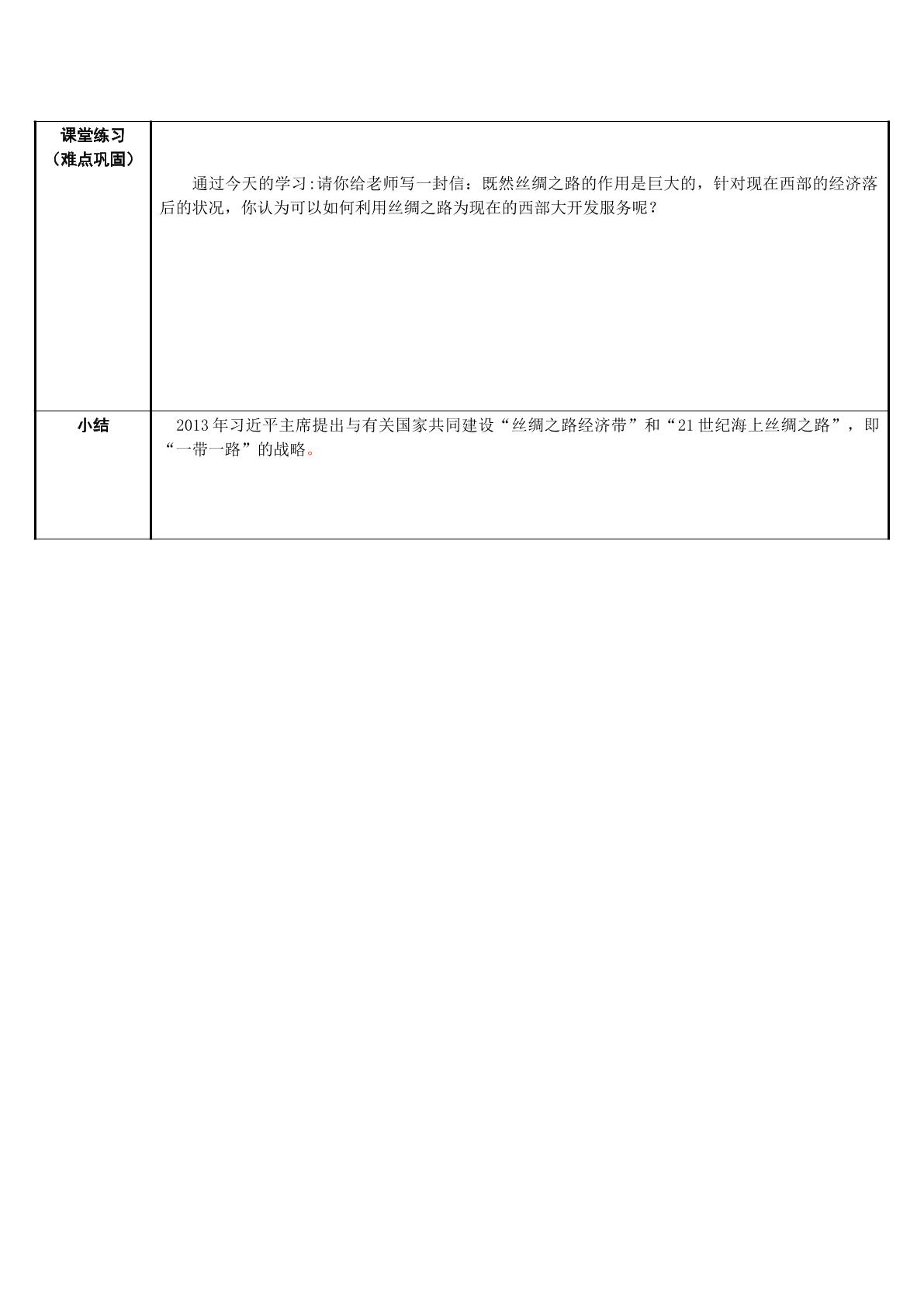 | 课堂练习（难点巩固） | 通过今天的学习:请你给老师写一封信：既然丝绸之路的作用是巨大的，针对现在西部的经济落后的状况，你认为可以如何利用丝绸之路为现在的西部大开发服务呢？ |
|---|---|
| 小结 | 2013年习近平主席提出与有关国家共同建设“丝绸之路经济带”和“21世纪海上丝绸之路”，即“一带一路”的战略。 |